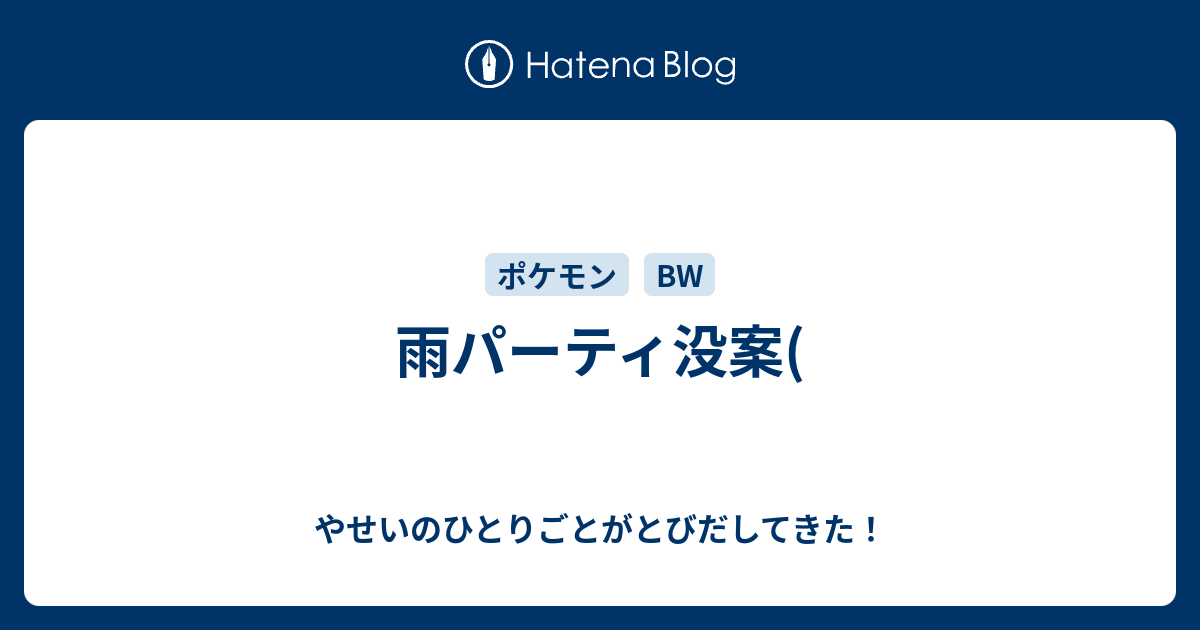 Hatena Blog

ポケモン BW

雨パーティ没案(

やせいのひとりごとがとびだしてきた！